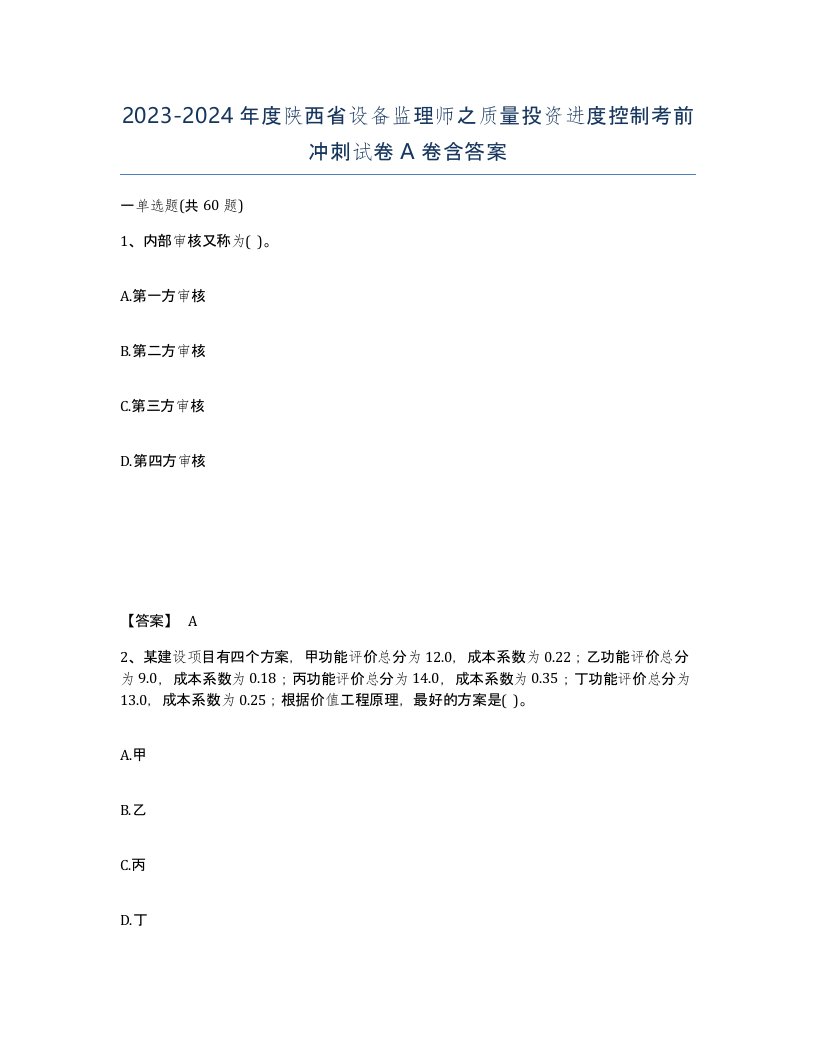 2023-2024年度陕西省设备监理师之质量投资进度控制考前冲刺试卷A卷含答案

一单选题(共60题)

1、内部审核又称为( )。

A.第一方审核

B.第二方审核

C.第三方审核

D.第四方审核

【答案】 A

2、某建设项目有四个方案，甲功能评价总分为12.0，成本系数为0.22；乙功能评价总分为9.0，成本系数为0.18；丙功能评价总分为14.0，成本系数为0.35；丁功能评价总分为13.0，成本系数为0.25；根据价值工程原理，最好的方案是( )。

A.甲

B.乙

C.丙

D.丁